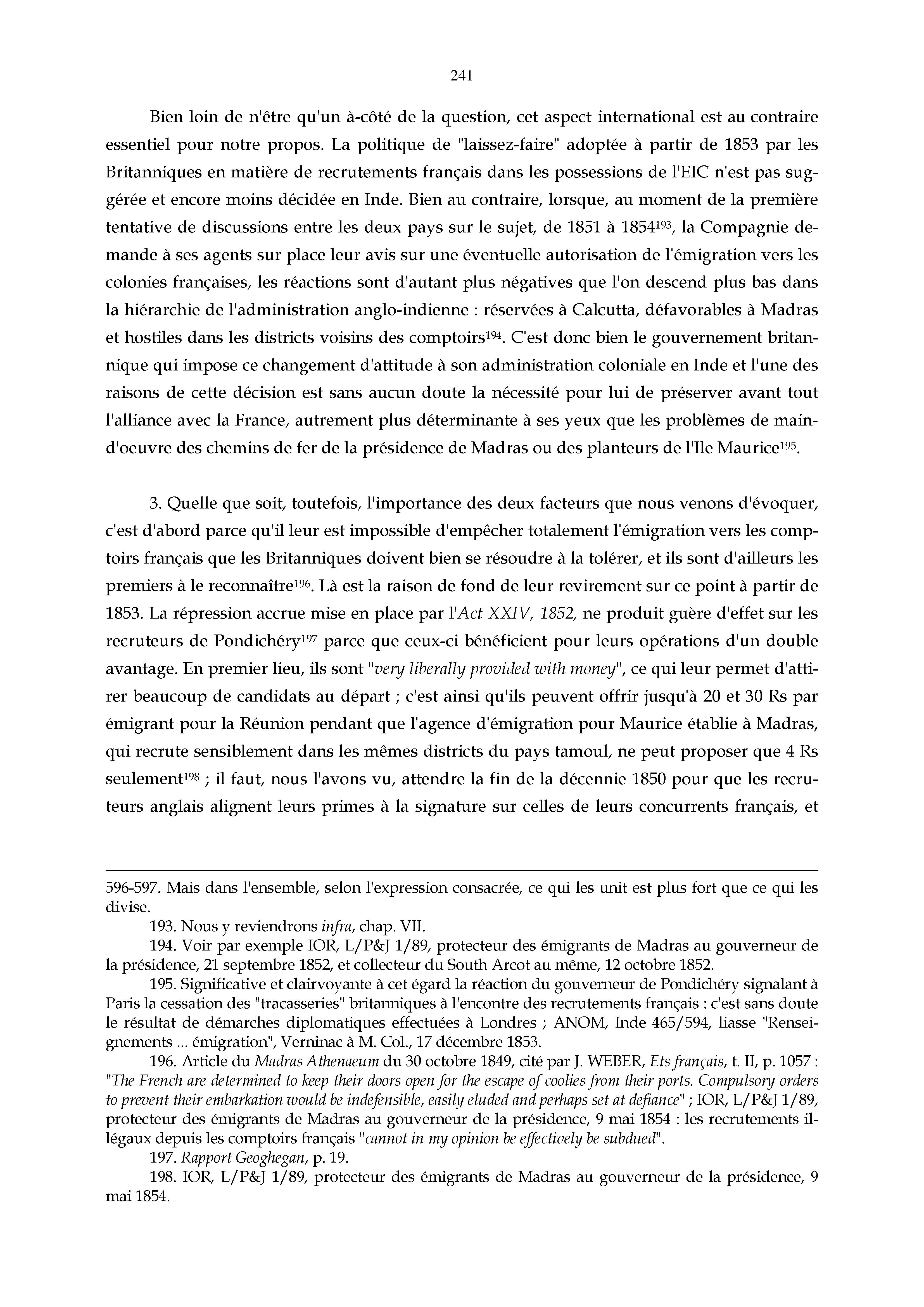 241

Bien loin de n'être qu'un à-côté de la question, cet aspect international est au contraire essentiel pour notre propos. La politique de "laissez-faire" adoptée à partir de 1853 par les Britanniques en matière de recrutements français dans les possessions de l'EIC n'est pas suggérée et encore moins décidée en Inde. Bien au contraire, lorsque, au moment de la première tentative de discussions entre les deux pays sur le sujet, de 1851 à 1854$^{193}$, la Compagnie demande à ses agents sur place leur avis sur une éventuelle autorisation de l'émigration vers les colonies françaises, les réactions sont d'autant plus négatives que l'on descend plus bas dans la hiérarchie de l'administration anglo-indienne : réservées à Calcutta, défavorables à Madras et hostiles dans les districts voisins des comptoirs$^{194}$. C'est donc bien le gouvernement britannique qui impose ce changement d'attitude à son administration coloniale en Inde et l'une des raisons de cette décision est sans aucun doute la nécessité pour lui de préserver avant tout l'alliance avec la France, autrement plus déterminante à ses yeux que les problèmes de main-d'oeuvre des chemins de fer de la présidence de Madras ou des planteurs de l'Ile Maurice$^{195}$.

3. Quelle que soit, toutefois, l'importance des deux facteurs que nous venons d'évoquer, c'est d'abord parce qu'il leur est impossible d'empêcher totalement l'émigration vers les comptoirs français que les Britanniques doivent bien se résoudre à la tolérer, et ils sont d'ailleurs les premiers à le reconnaître$^{196}$. Là est la raison de fond de leur revirement sur ce point à partir de 1853. La répression accrue mise en place par l'Act XXIV, 1852, ne produit guère d'effet sur les recruteurs de Pondichéry$^{197}$ parce que ceux-ci bénéficient pour leurs opérations d'un double avantage. En premier lieu, ils sont "very liberally provided with money", ce qui leur permet d'attirer beaucoup de candidats au départ ; c'est ainsi qu'ils peuvent offrir jusqu'à 20 et 30 Rs par émigrant pour la Réunion pendant que l'agence d'émigration pour Maurice établie à Madras, qui recrute sensiblement dans les mêmes districts du pays tamoul, ne peut proposer que 4 Rs seulement$^{198}$ ; il faut, nous l'avons vu, attendre la fin de la décennie 1850 pour que les recruteurs anglais alignent leurs primes à la signature sur celles de leurs concurrents français, et

596-597. Mais dans l'ensemble, selon l'expression consacrée, ce qui les unit est plus fort que ce qui les divise.

193. Nous y reviendrons infra, chap. VII.

194. Voir par exemple IOR, L/P&J 1/89, protecteur des émigrants de Madras au gouverneur de la présidence, 21 septembre 1852, et collecteur du South Arcot au même, 12 octobre 1852.

195. Significative et clairvoyante à cet égard la réaction du gouverneur de Pondichéry signalant à Paris la cessation des "tracasseries" britanniques à l'encontre des recrutements français : c'est sans doute le résultat de démarches diplomatiques effectuées à Londres ; ANOM, Inde 465/594, liasse "Renseignements ... émigration", Verninac à M. Col., 17 décembre 1853.

196. Article du Madras Athenaeum du 30 octobre 1849, cité par J. WEBER, Ets français, t. II, p. 1057 : "The French are determined to keep their doors open for the escape of coolies from their ports. Compulsory orders to prevent their embarkation would be indefensible, easily eluded and perhaps set at defiance" ; IOR, L/P&J 1/89, protecteur des émigrants de Madras au gouverneur de la présidence, 9 mai 1854 : les recrutements illégaux depuis les comptoirs français "cannot in my opinion be effectively be subdued".

197. Rapport Geoghegan, p. 19.

198. IOR, L/P&J 1/89, protecteur des émigrants de Madras au gouverneur de la présidence, 9 mai 1854.